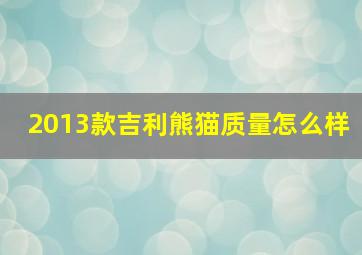 2013款吉利熊猫质量怎么样